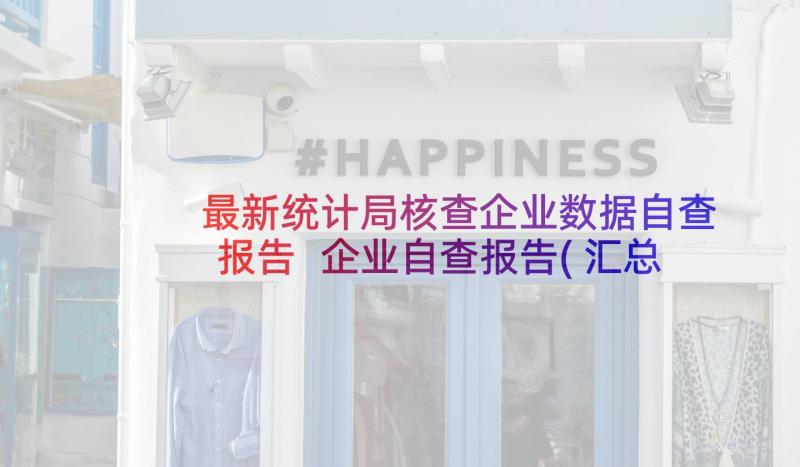 #HAPPINESS

最新统计局核查企业数据自查报告 企业自查报告(汇总